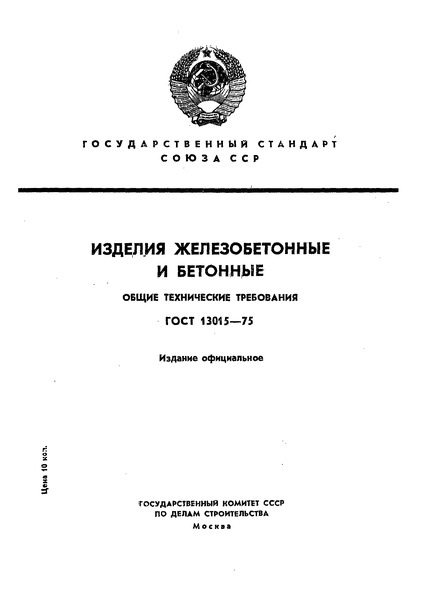 ГОСУДАРСТВЕННЫЙ СТАНДАРТ
СОЮЗА ССР

ИЗДЕЛИЯ ЖЕЛЕЗОБЕТОННЫЕ
И БЕТОННЫЕ

ОБЩИЕ ТЕХНИЧЕСКИЕ ТРЕБОВАНИЯ

ГОСТ 13015—75

Издание официальное

Цена 10 коп.

ГОСУДАРСТВЕННЫЙ КОМИТЕТ СССР
ПО ДЕЛАМ СТРОИТЕЛЬСТВА
Москва